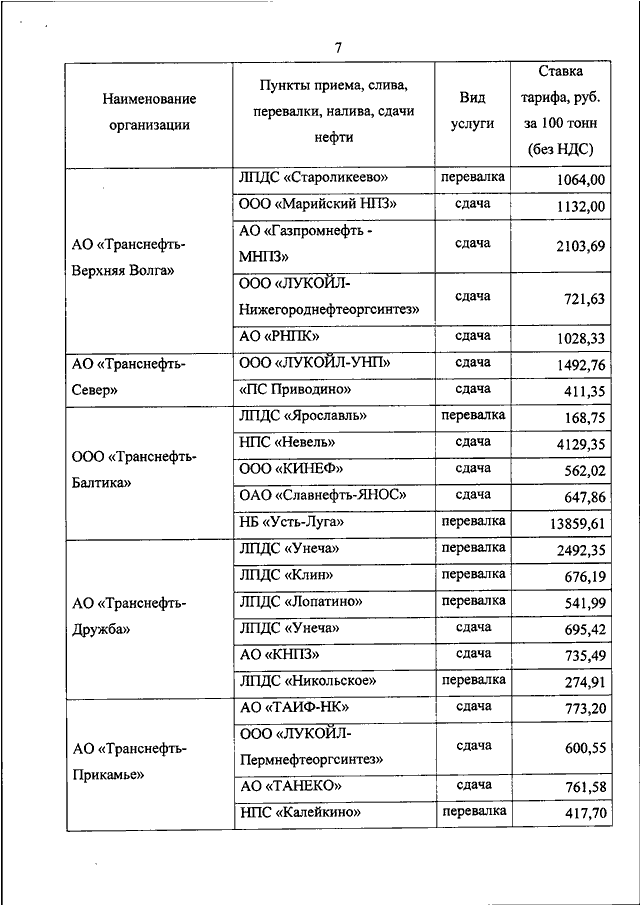 7

| Наименование организации | Пункты приема, слива, перевалки, налива, сдачи нефти | Вид услуги | Ставка тарифа, руб. за 100 тонн (без НДС) |
|---|---|---|---|
| АО «Транснефть-Верхняя Волга» | ЛПДС «Староликеево» | перевалка | 1064,00 |
| | ООО «Марийский НПЗ» | сдача | 1132,00 |
| | АО «Газпромнефть - МНПЗ» | сдача | 2103,69 |
| | ООО «ЛУКОЙЛ-Нижегороднефтеоргсинтез» | сдача | 721,63 |
| | АО «РНПК» | сдача | 1028,33 |
| АО «Транснефть-Север» | ООО «ЛУКОЙЛ-УНП» | сдача | 1492,76 |
| | «ПС Приводино» | сдача | 411,35 |
| ООО «Транснефть-Балтика» | ЛПДС «Ярославль» | перевалка | 168,75 |
| | НПС «Невель» | сдача | 4129,35 |
| | ООО «КИНЕФ» | сдача | 562,02 |
| | ОАО «Славнефть-ЯНОС» | сдача | 647,86 |
| | НБ «Усть-Луга» | перевалка | 13859,61 |
| АО «Транснефть-Дружба» | ЛПДС «Унеча» | перевалка | 2492,35 |
| | ЛПДС «Клин» | перевалка | 676,19 |
| | ЛПДС «Лопатино» | перевалка | 541,99 |
| | ЛПДС «Унеча» | сдача | 695,42 |
| | АО «КНПЗ» | сдача | 735,49 |
| | ЛПДС «Никольское» | перевалка | 274,91 |
| АО «Транснефть-Прикамье» | АО «ТАИФ-НК» | сдача | 773,20 |
| | ООО «ЛУКОЙЛ-Пермнефтеоргсинтез» | сдача | 600,55 |
| | АО «ТАНЕКО» | сдача | 761,58 |
| | НПС «Калейкино» | перевалка | 417,70 |